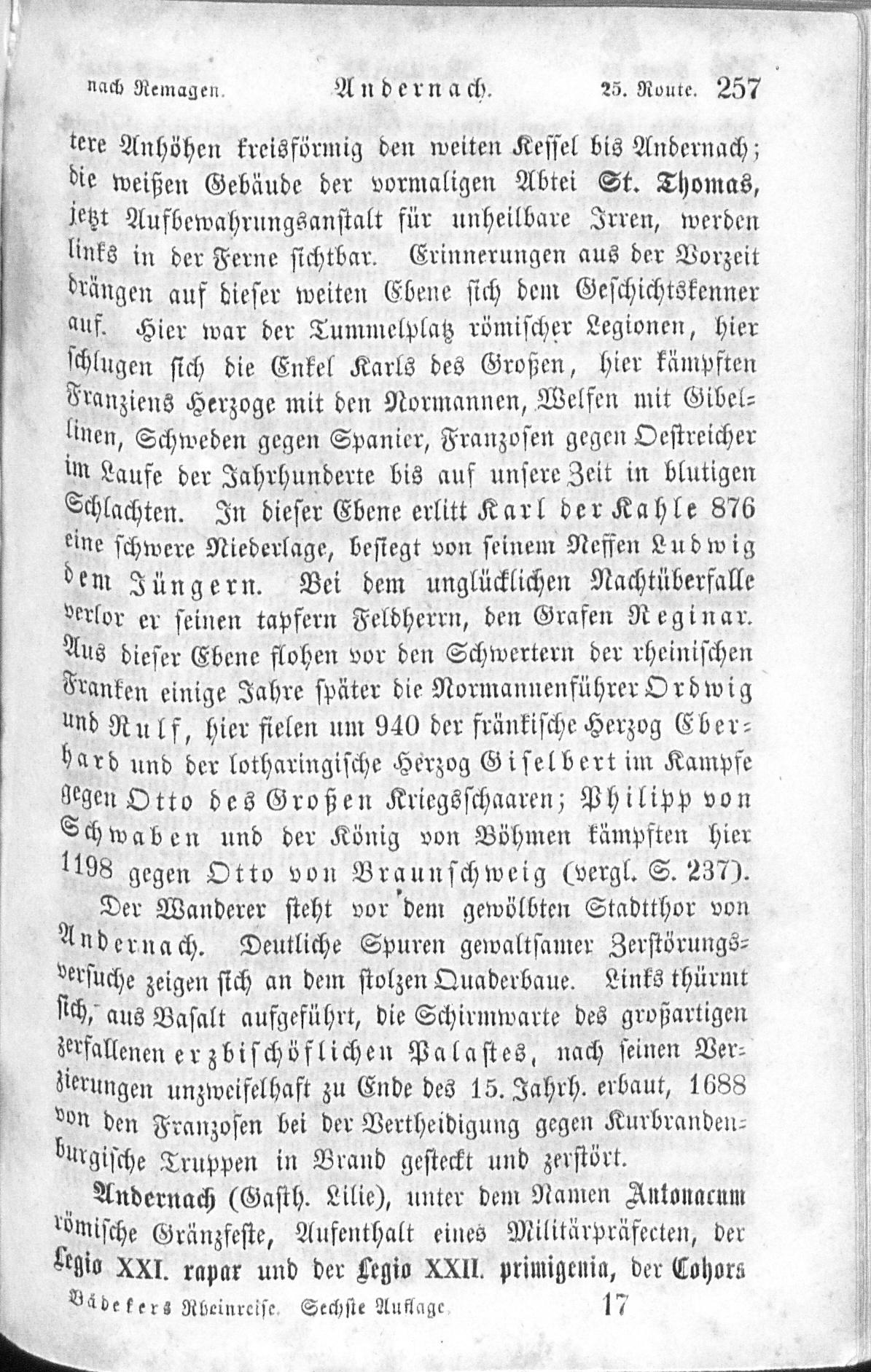 nach Remagen. Andernach. 25. Route. 257

tere Anhöhen kreisförmig den weiten Kessel bis Andernach; die weißen Gebäude der vormaligen Abtei St. Thomas, jetzt Aufbewahrungsanstalt für unheilbare Irren, werden links in der Ferne sichtbar. Erinnerungen aus der Vorzeit drängen auf dieser weiten Ebene sich dem Geschichtskenner auf. Hier war der Tummelplatz römischer Legionen, hier schlugen sich die Enkel Karls des Großen, hier kämpften Franziens Herzoge mit den Normannen, Welfen mit Gibellinen, Schweden gegen Spanier, Franzosen gegen Oestreicher im Laufe der Jahrhunderte bis auf unsere Zeit in blutigen Schlachten. In dieser Ebene erlitt Karl der Kahle 876 eine schwere Niederlage, besiegt von seinem Neffen Ludwig dem Jüngern. Bei dem unglücklichen Nachtüberfalle verlor er seinen tapfern Feldherrn, den Grafen Reginar. Aus dieser Ebene flohen vor den Schwertern der rheinischen Franken einige Jahre später die Normannenführer Ordwig und Rulf, hier fielen um 940 der fränkische Herzog Eberhard und der lotharingische Herzog Giselbert im Kampfe gegen Otto des Großen Kriegsschaaren; Philipp von Schwaben und der König von Böhmen kämpften hier 1198 gegen Otto von Braunschweig (vergl. S. 237).

Der Wanderer steht vor dem gewölbten Stadtthor von Andernach. Deutliche Spuren gewaltsamer Zerstörungsversuche zeigen sich an dem stolzen Quaderbaue. Links thürmt sich, aus Basalt aufgeführt, die Schirmwarte des großartigen zerfallenen erzbischöflichen Palastes, nach seinen Verzierungen unzweifelhaft zu Ende des 15. Jahrh. erbaut, 1688 von den Franzosen bei der Vertheidigung gegen Kurbrandenburgische Truppen in Brand gesteckt und zerstört.

Andernach (Gasth. Lilie), unter dem Namen Antonacum römische Gränzfeste, Aufenthalt eines Militärpräfecten, der Legio XXI. rapax und der Legio XXII. primigenia, der Cohors

Bädekers Rheinreise. Sechste Auflage. 17